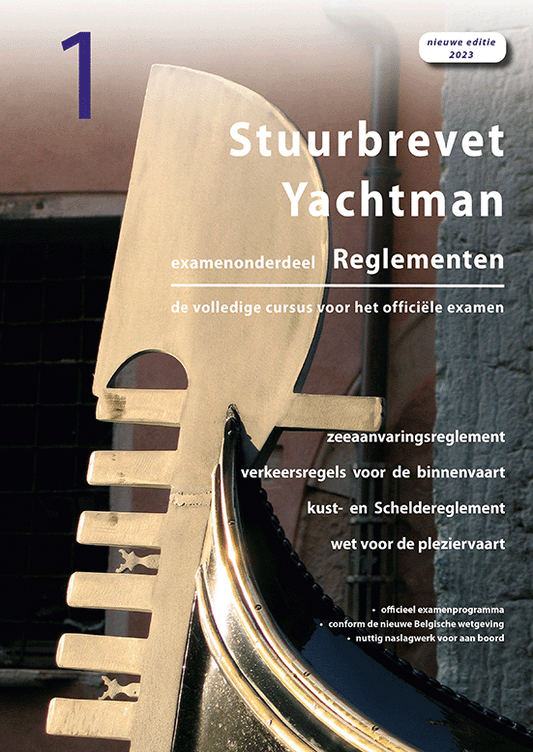 1

nieuwe editie 2023

Stuurbrevet Yachtman

examenonderdeel Reglementen

de volledige cursus voor het officiële examen

zeeaanvaringsreglement

verkeersregels voor de binnenvaart

kust- en Scheldereglement

wet voor de pleziervaart

• officieel examenprogramma
• conform de nieuwe Belgische wetgeving
• nuttig naslagwerk voor aan boord